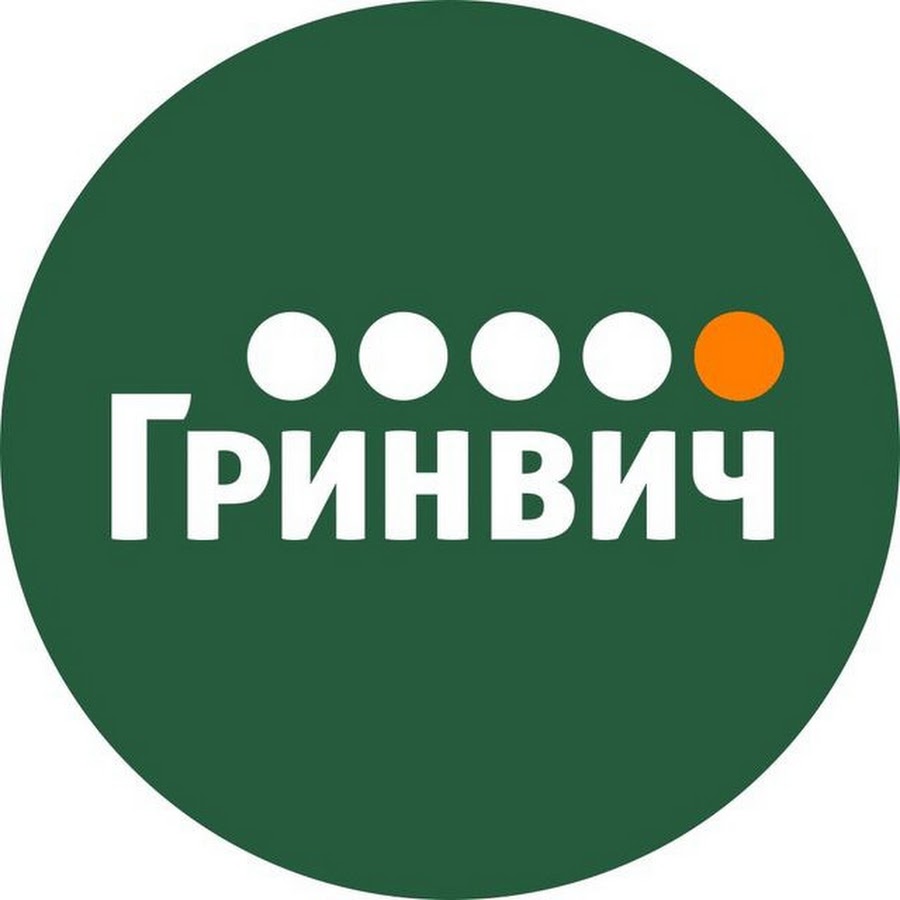 Гринвич